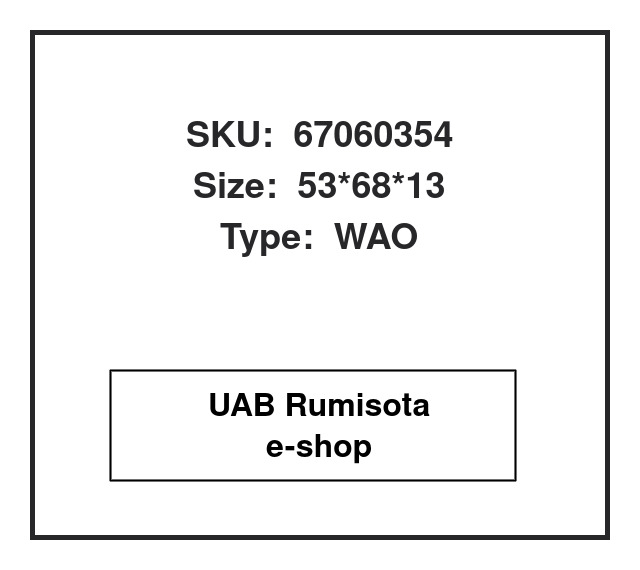 SKU: 67060354
Size: 53*68*13
Type: WAO

UAB Rumisota
e-shop